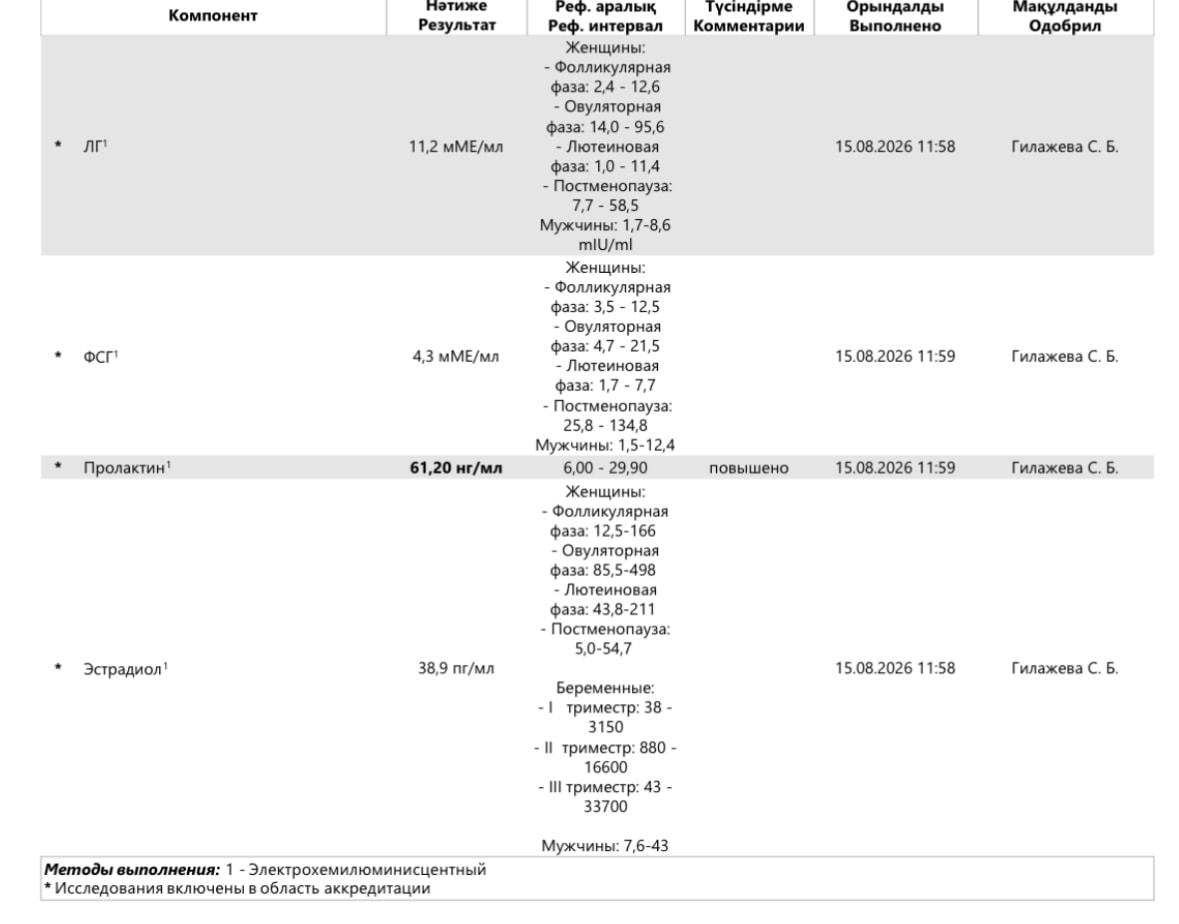 | Компонент | Нәтиже Результат | Реф. аралық Реф. интервал | Түсіндірме Комментарии | Орындалды Выполнено | Мақұлданды Одобрил |
|---|---|---|---|---|---|
| * ЛГ¹ | 11,2 мМЕ/мл | Женщины: - Фолликулярная фаза: 2,4 - 12,6 - Овуляторная фаза: 14,0 - 95,6 - Лютеиновая фаза: 1,0 - 11,4 - Постменопауза: 7,7 - 58,5 Мужчины: 1,7-8,6 mIU/ml | | 15.08.2026 11:58 | Гилажева С. Б. |
| * ФСГ¹ | 4,3 мМЕ/мл | Женщины: - Фолликулярная фаза: 3,5 - 12,5 - Овуляторная фаза: 4,7 - 21,5 - Лютеиновая фаза: 1,7 - 7,7 - Постменопауза: 25,8 - 134,8 Мужчины: 1,5-12,4 | | 15.08.2026 11:59 | Гилажева С. Б. |
| * Пролактин¹ | **61,20 нг/мл** | 6,00 - 29,90 | повышено | 15.08.2026 11:59 | Гилажева С. Б. |
| * Эстрадиол¹ | 38,9 пг/мл | Женщины: - Фолликулярная фаза: 12,5-166 - Овуляторная фаза: 85,5-498 - Лютеиновая фаза: 43,8-211 - Постменопауза: 5,0-54,7 Беременные: - I триместр: 38 - 3150 - II триместр: 880 - 16600 - III триместр: 43 - 33700 Мужчины: 7,6-43 | | 15.08.2026 11:58 | Гилажева С. Б. |

***Методы выполнения:*** 1 - Электрохемилюминисцентный
* Исследования включены в область аккредитации